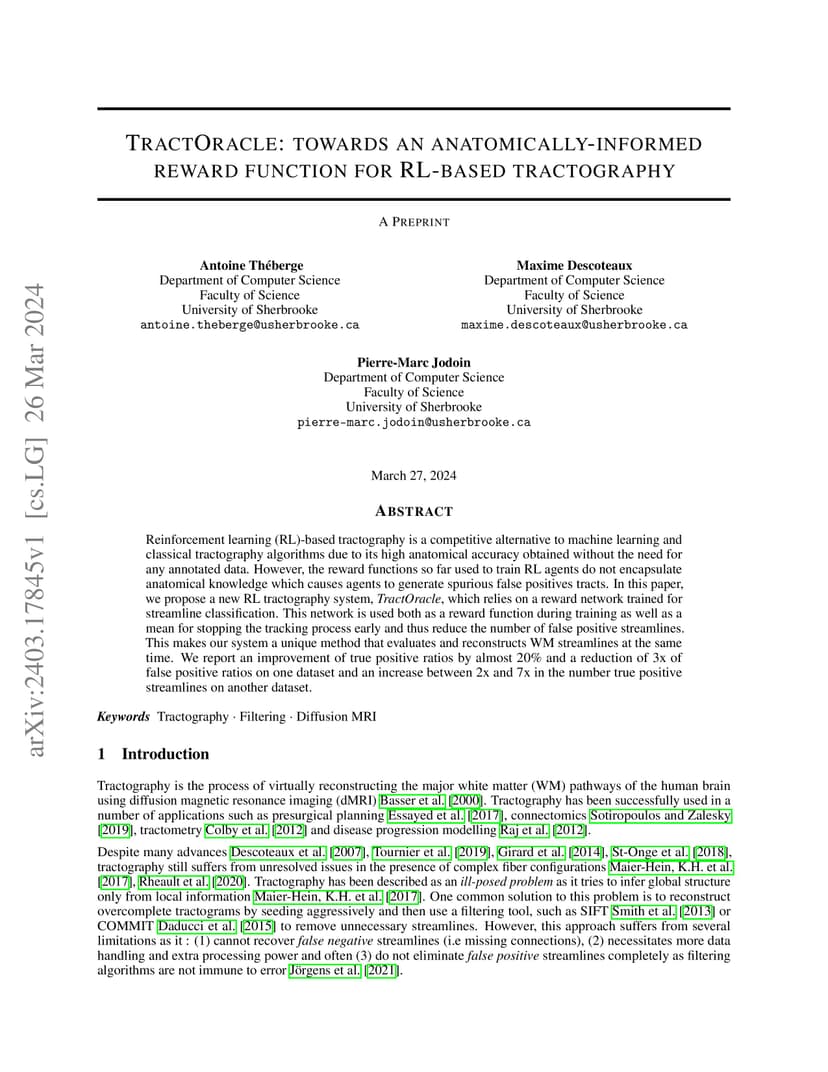 arXiv:2403.17845v1 [cs.LG] 26 Mar 2024

TRACTORACLE: TOWARDS AN ANATOMICALLY-INFORMED REWARD FUNCTION FOR RL-BASED TRACTOGRAPHY

A PREPRINT

Antoine Théberge
Department of Computer Science
Faculty of Science
University of Sherbrooke
antoine.theberge@usherbrooke.ca

Maxime Descoteaux
Department of Computer Science
Faculty of Science
University of Sherbrooke
maxime.descoteaux@usherbrooke.ca

Pierre-Marc Jodoin
Department of Computer Science
Faculty of Science
University of Sherbrooke
pierre-marc.jodoin@usherbrooke.ca

March 27, 2024

ABSTRACT

Reinforcement learning (RL)-based tractography is a competitive alternative to machine learning and classical tractography algorithms due to its high anatomical accuracy obtained without the need for any annotated data. However, the reward functions so far used to train RL agents do not encapsulate anatomical knowledge which causes agents to generate spurious false positives tracts. In this paper, we propose a new RL tractography system, TractOracle, which relies on a reward network trained for streamline classification. This network is used both as a reward function during training as well as a mean for stopping the tracking process early and thus reduce the number of false positive streamlines. This makes our system a unique method that evaluates and reconstructs WM streamlines at the same time. We report an improvement of true positive ratios by almost 20% and a reduction of 3x of false positive ratios on one dataset and an increase between 2x and 7x in the number true positive streamlines on another dataset.

Keywords Tractography · Filtering · Diffusion MRI

1 Introduction

Tractography is the process of virtually reconstructing the major white matter (WM) pathways of the human brain using diffusion magnetic resonance imaging (dMRI) Basser et al. [2000]. Tractography has been successfully used in a number of applications such as presurgical planning Essayed et al. [2017], connectomics Sotiropoulos and Zalesky [2019], tractometry Colby et al. [2012] and disease progression modelling Raj et al. [2012].

Despite many advances Descoteaux et al. [2007], Tournier et al. [2019], Girard et al. [2014], St-Onge et al. [2018], tractography still suffers from unresolved issues in the presence of complex fiber configurations Maier-Hein, K.H. et al. [2017], Rheault et al. [2020]. Tractography has been described as an ill-posed problem as it tries to infer global structure only from local information Maier-Hein, K.H. et al. [2017]. One common solution to this problem is to reconstruct overcomplete tractograms by seeding aggressively and then use a filtering tool, such as SIFT Smith et al. [2013] or COMMIT Daducci et al. [2015] to remove unnecessary streamlines. However, this approach suffers from several limitations as it : (1) cannot recover false negative streamlines (i.e missing connections), (2) necessitates more data handling and extra processing power and often (3) do not eliminate false positive streamlines completely as filtering algorithms are not immune to error Jörgens et al. [2021].